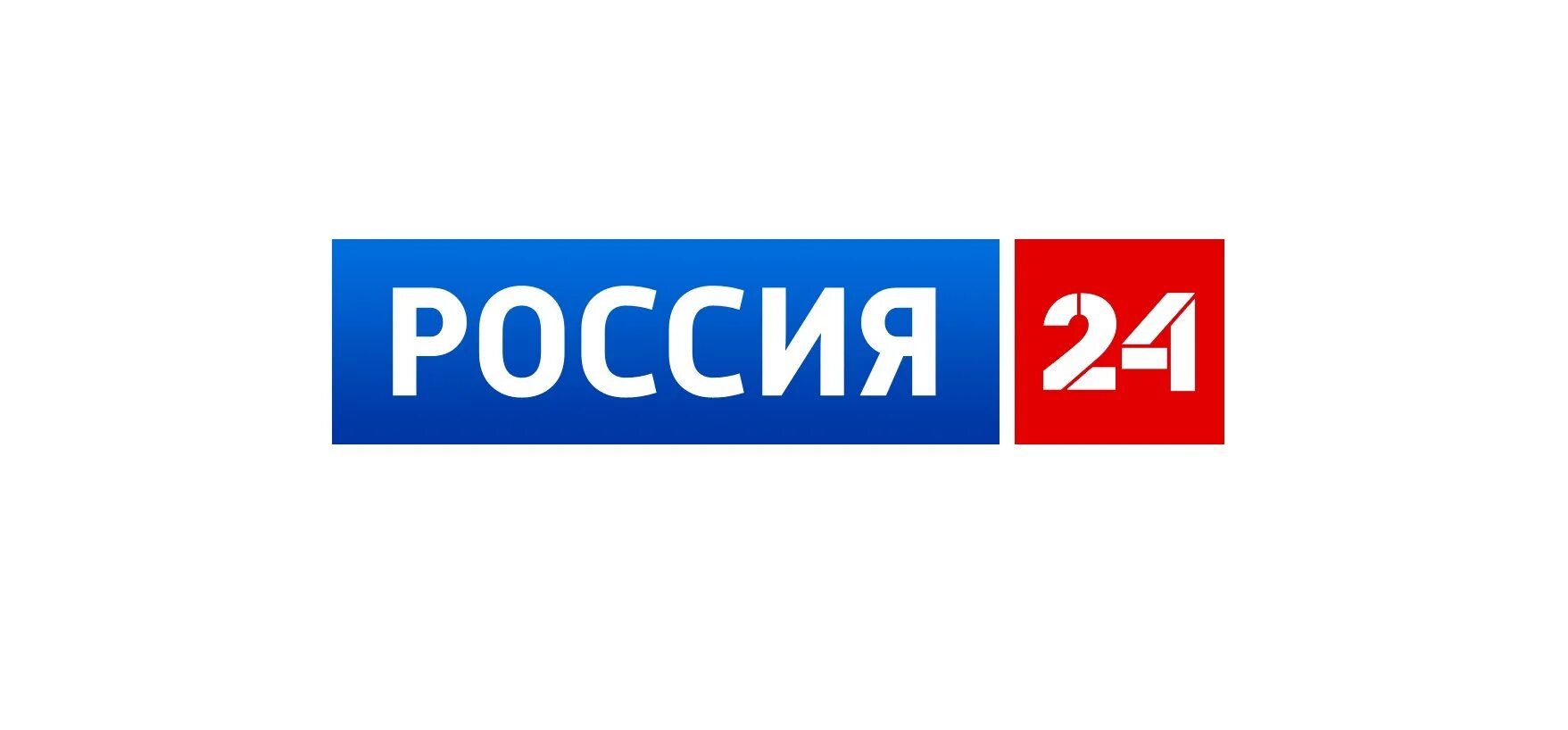 РОССИЯ 24